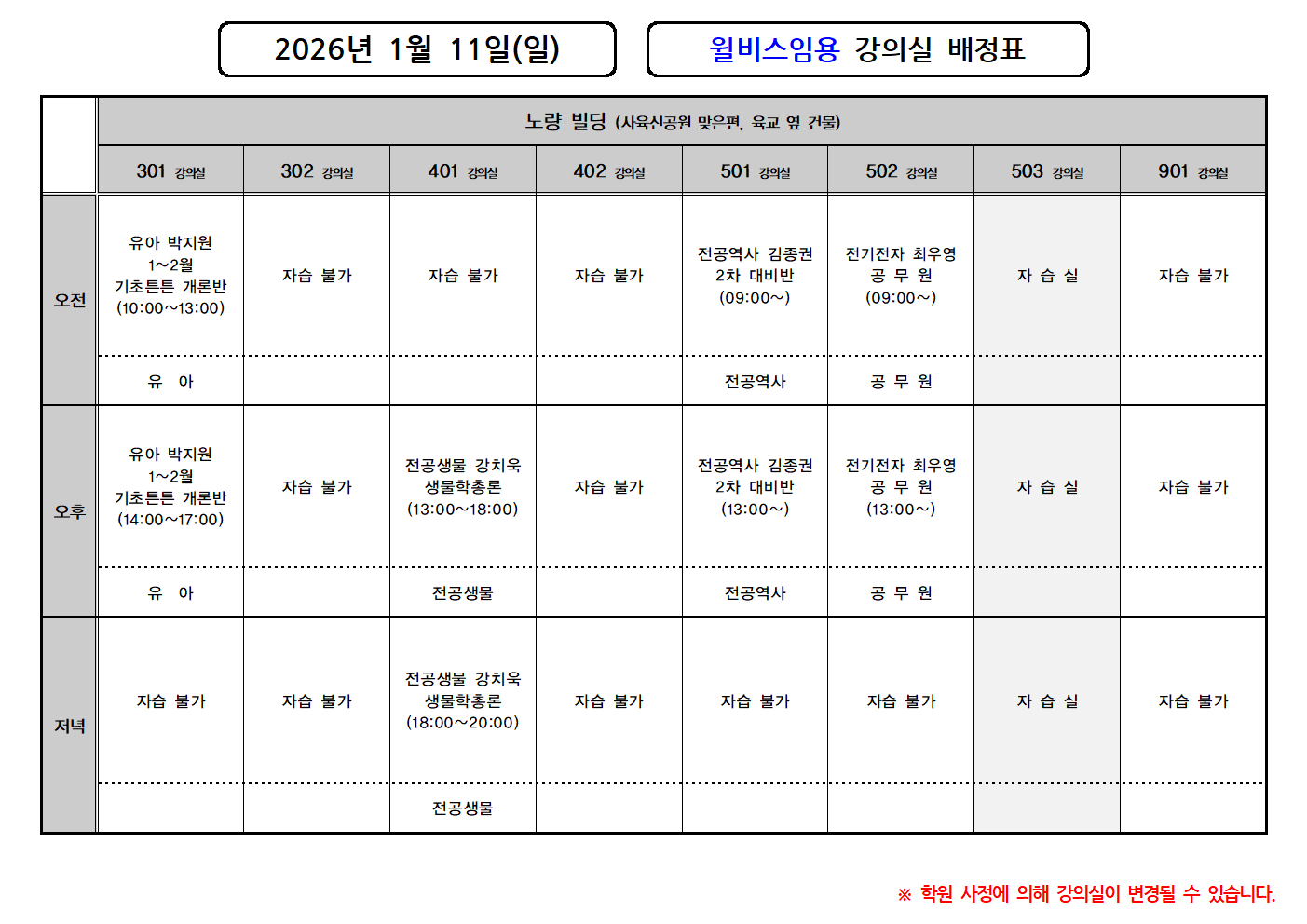 2026년 1월 11일(일)

윌비스임용 강의실 배정표

| | 노량 빌딩 (사육신공원 맞은편, 육교 옆 건물) | | | | | | | |
|---|---|---|---|---|---|---|---|---|
| | 301 강의실 | 302 강의실 | 401 강의실 | 402 강의실 | 501 강의실 | 502 강의실 | 503 강의실 | 901 강의실 |
| 오전 | 유아 박지원 1~2월 기초튼튼 개론반 (10:00~13:00) | 자습 불가 | 자습 불가 | 자습 불가 | 전공역사 김종권 2차 대비반 (09:00~) | 전기전자 최우영 공 무 원 (09:00~) | 자 습 실 | 자습 불가 |
| | 유 아 | | | | 전공역사 | 공 무 원 | | |
| 오후 | 유아 박지원 1~2월 기초튼튼 개론반 (14:00~17:00) | 자습 불가 | 전공생물 강치욱 생물학총론 (13:00~18:00) | 자습 불가 | 전공역사 김종권 2차 대비반 (13:00~) | 전기전자 최우영 공 무 원 (13:00~) | 자 습 실 | 자습 불가 |
| | 유 아 | | 전공생물 | | 전공역사 | 공 무 원 | | |
| 저녁 | 자습 불가 | 자습 불가 | 전공생물 강치욱 생물학총론 (18:00~20:00) | 자습 불가 | 자습 불가 | 자습 불가 | 자 습 실 | 자습 불가 |
| | | | 전공생물 | | | | | |

※ 학원 사정에 의해 강의실이 변경될 수 있습니다.